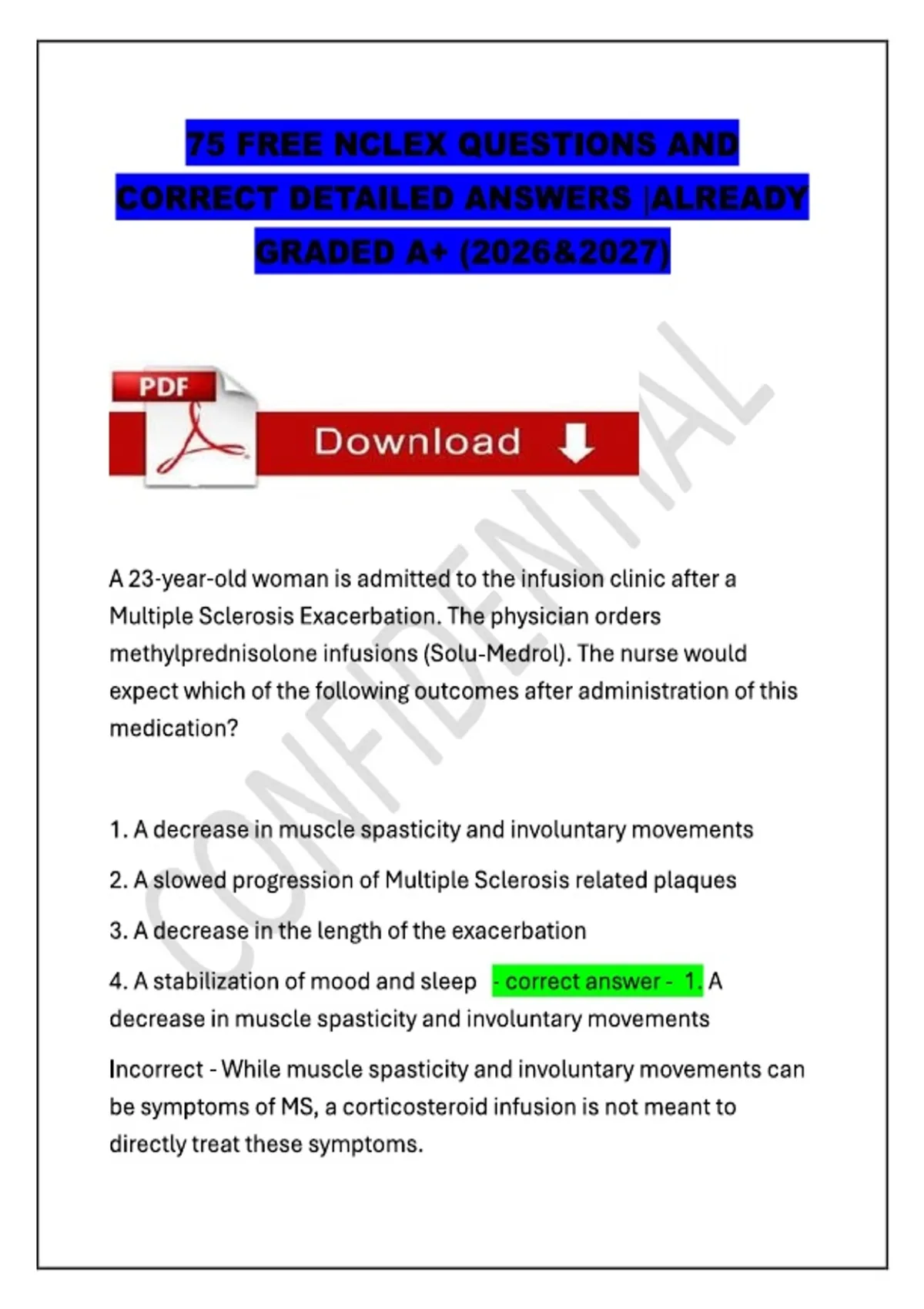 75 FREE NCLEX QUESTIONS AND CORRECT DETAILED ANSWERS |ALREADY GRADED A+ (2026&2027)

PDF

Download

A 23-year-old woman is admitted to the infusion clinic after a Multiple Sclerosis Exacerbation. The physician orders methylprednisolone infusions (Solu-Medrol). The nurse would expect which of the following outcomes after administration of this medication?

1. A decrease in muscle spasticity and involuntary movements

2. A slowed progression of Multiple Sclerosis related plaques

3. A decrease in the length of the exacerbation

4. A stabilization of mood and sleep - correct answer - 1. A decrease in muscle spasticity and involuntary movements

Incorrect - While muscle spasticity and involuntary movements can be symptoms of MS, a corticosteroid infusion is not meant to directly treat these symptoms.

CONFIDENTIAL